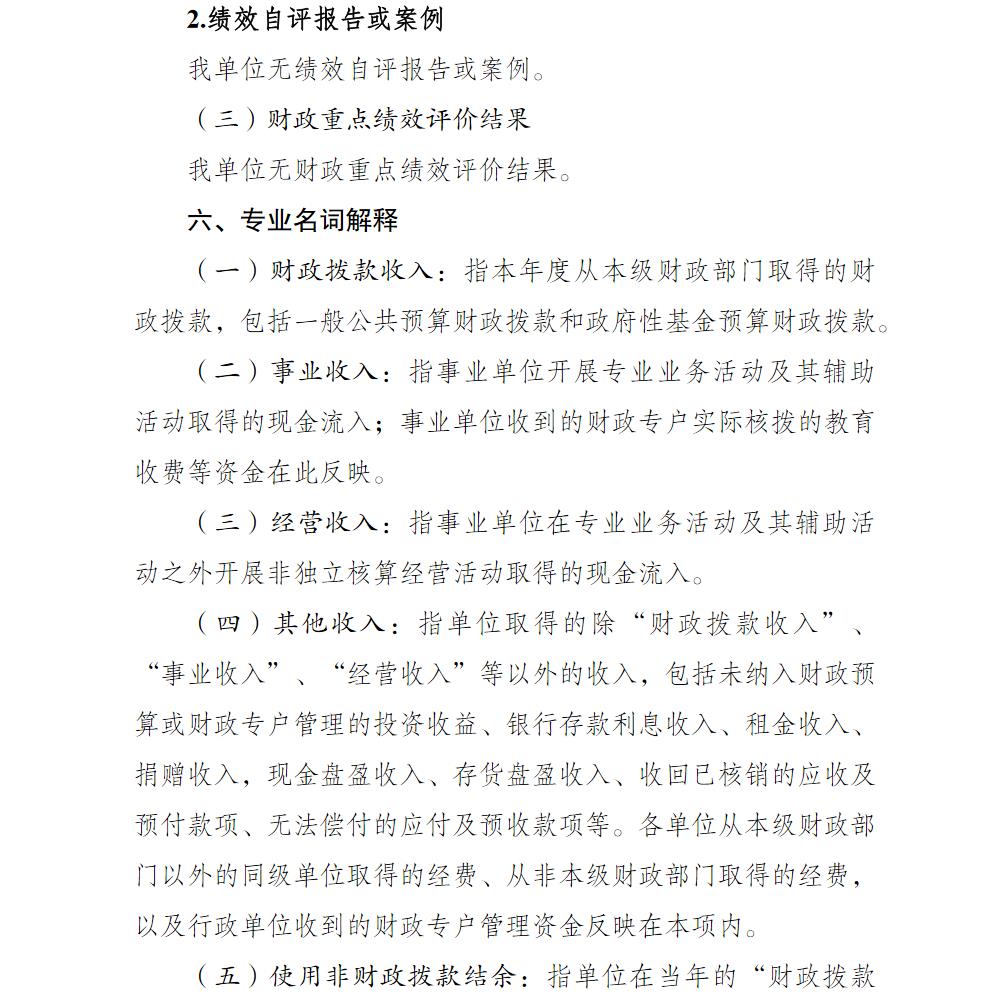 2.绩效自评报告或案例

我单位无绩效自评报告或案例。

（三）财政重点绩效评价结果

我单位无财政重点绩效评价结果。

六、专业名词解释

（一）财政拨款收入：指本年度从本级财政部门取得的财政拨款，包括一般公共预算财政拨款和政府性基金预算财政拨款。

（二）事业收入：指事业单位开展专业业务活动及其辅助活动取得的现金流入；事业单位收到的财政专户实际核拨的教育收费等资金在此反映。

（三）经营收入：指事业单位在专业业务活动及其辅助活动之外开展非独立核算经营活动取得的现金流入。

（四）其他收入：指单位取得的除“财政拨款收入”、“事业收入”、“经营收入”等以外的收入，包括未纳入财政预算或财政专户管理的投资收益、银行存款利息收入、租金收入、捐赠收入，现金盘盈收入、存货盘盈收入、收回已核销的应收及预付款项、无法偿付的应付及预收款项等。各单位从本级财政部门以外的同级单位取得的经费、从非本级财政部门取得的经费，以及行政单位收到的财政专户管理资金反映在本项内。

（五）使用非财政拨款结余：指单位在当年的“财政拨款